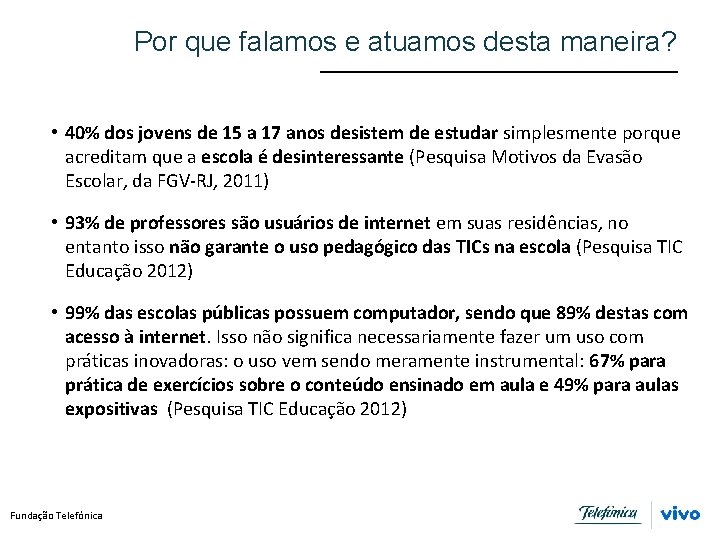 Por que falamos e atuamos desta maneira?

• 40% dos jovens de 15 a 17 anos desistem de estudar simplesmente porque acreditam que a escola é desinteressante (Pesquisa Motivos da Evasão Escolar, da FGV-RJ, 2011)

• 93% de professores são usuários de internet em suas residências, no entanto isso não garante o uso pedagógico das TICs na escola (Pesquisa TIC Educação 2012)

• 99% das escolas públicas possuem computador, sendo que 89% destas com acesso à internet. Isso não significa necessariamente fazer um uso com práticas inovadoras: o uso vem sendo meramente instrumental: 67% para prática de exercícios sobre o conteúdo ensinado em aula e 49% para aulas expositivas (Pesquisa TIC Educação 2012)

Fundação Telefônica

Telefónica | vivo